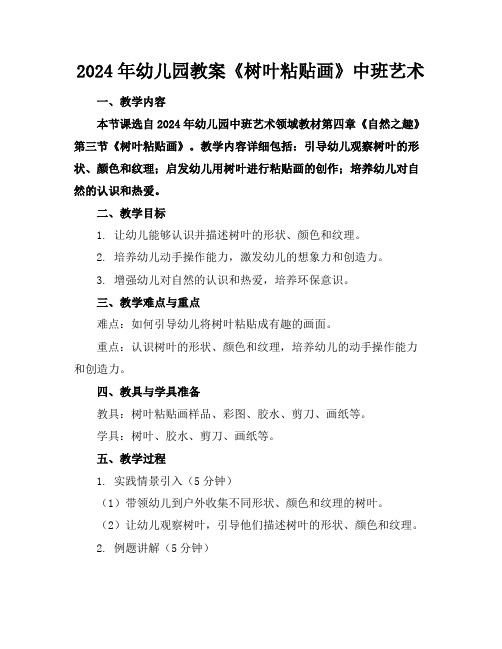 2024年幼儿园教案《树叶粘贴画》中班艺术

一、教学内容

本节课选自2024年幼儿园中班艺术领域教材第四章《自然之趣》第三节《树叶粘贴画》。教学内容详细包括：引导幼儿观察树叶的形状、颜色和纹理；启发幼儿用树叶进行粘贴画的创作；培养幼儿对自然的认识和热爱。

二、教学目标

1. 让幼儿能够认识并描述树叶的形状、颜色和纹理。

2. 培养幼儿动手操作能力，激发幼儿的想象力和创造力。

3. 增强幼儿对自然的认识和热爱，培养环保意识。

三、教学难点与重点

难点：如何引导幼儿将树叶粘贴成有趣的画面。

重点：认识树叶的形状、颜色和纹理，培养幼儿的动手操作能力和创造力。

四、教具与学具准备

教具：树叶粘贴画样品、彩图、胶水、剪刀、画纸等。

学具：树叶、胶水、剪刀、画纸等。

五、教学过程

1. 实践情景引入（5分钟）

（1）带领幼儿到户外收集不同形状、颜色和纹理的树叶。

（2）让幼儿观察树叶，引导他们描述树叶的形状、颜色和纹理。

2. 例题讲解（5分钟）